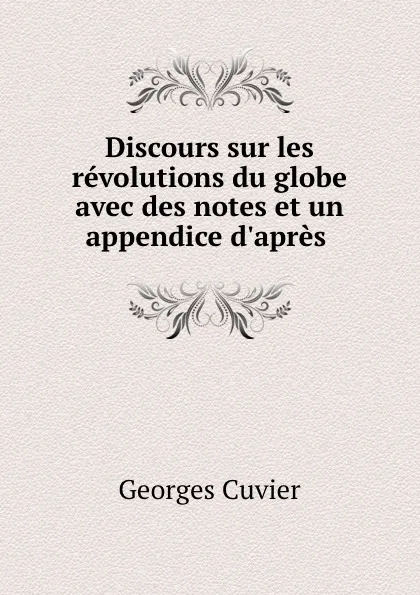 Discours sur les révolutions du globe avec des notes et un appendice d'après

Georges Cuvier